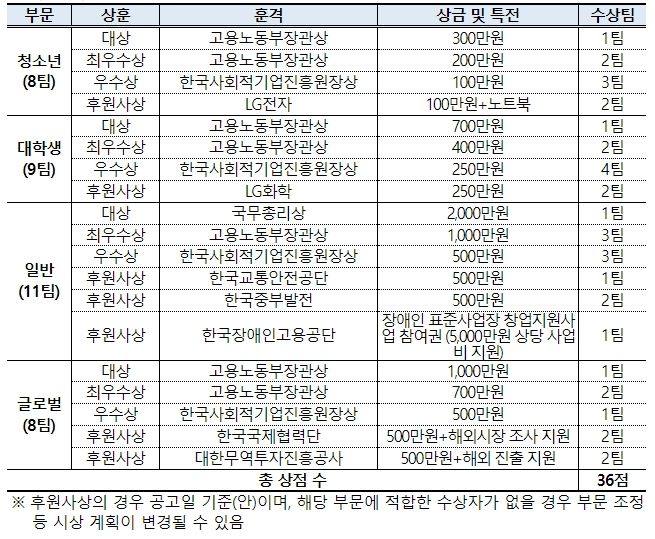 | 부문 | 상훈 | 훈격 | 상금 및 특전 | 수상팀 |
|---|---|---|---|---|
| 청소년 (8팀) | 대상 | 고용노동부장관상 | 300만원 | 1팀 |
| | 최우수상 | 고용노동부장관상 | 200만원 | 2팀 |
| | 우수상 | 한국사회적기업진흥원장상 | 100만원 | 3팀 |
| | 후원사상 | LG전자 | 100만원+노트북 | 2팀 |
| 대학생 (9팀) | 대상 | 고용노동부장관상 | 700만원 | 1팀 |
| | 최우수상 | 고용노동부장관상 | 400만원 | 2팀 |
| | 우수상 | 한국사회적기업진흥원장상 | 250만원 | 4팀 |
| | 후원사상 | LG화학 | 250만원 | 2팀 |
| 일반 (11팀) | 대상 | 국무총리상 | 2,000만원 | 1팀 |
| | 최우수상 | 고용노동부장관상 | 1,000만원 | 3팀 |
| | 우수상 | 한국사회적기업진흥원장상 | 500만원 | 3팀 |
| | 후원사상 | 한국교통안전공단 | 500만원 | 1팀 |
| | 후원사상 | 한국중부발전 | 500만원 | 2팀 |
| | 후원사상 | 한국장애인고용공단 | 장애인 표준사업장 창업지원사업 참여권 (5,000만원 상당 사업비 지원) | 1팀 |
| 글로벌 (8팀) | 대상 | 고용노동부장관상 | 1,000만원 | 1팀 |
| | 최우수상 | 고용노동부장관상 | 700만원 | 2팀 |
| | 우수상 | 한국사회적기업진흥원장상 | 500만원 | 1팀 |
| | 후원사상 | 한국국제협력단 | 500만원+해외시장 조사 지원 | 2팀 |
| | 후원사상 | 대한무역투자진흥공사 | 500만원+해외 진출 지원 | 2팀 |
| 총 상점 수 | | | | 36점 |

※ 후원사상의 경우 공고일 기준(안)이며, 해당 부문에 적합한 수상자가 없을 경우 부문 조정 등 시상 계획이 변경될 수 있음